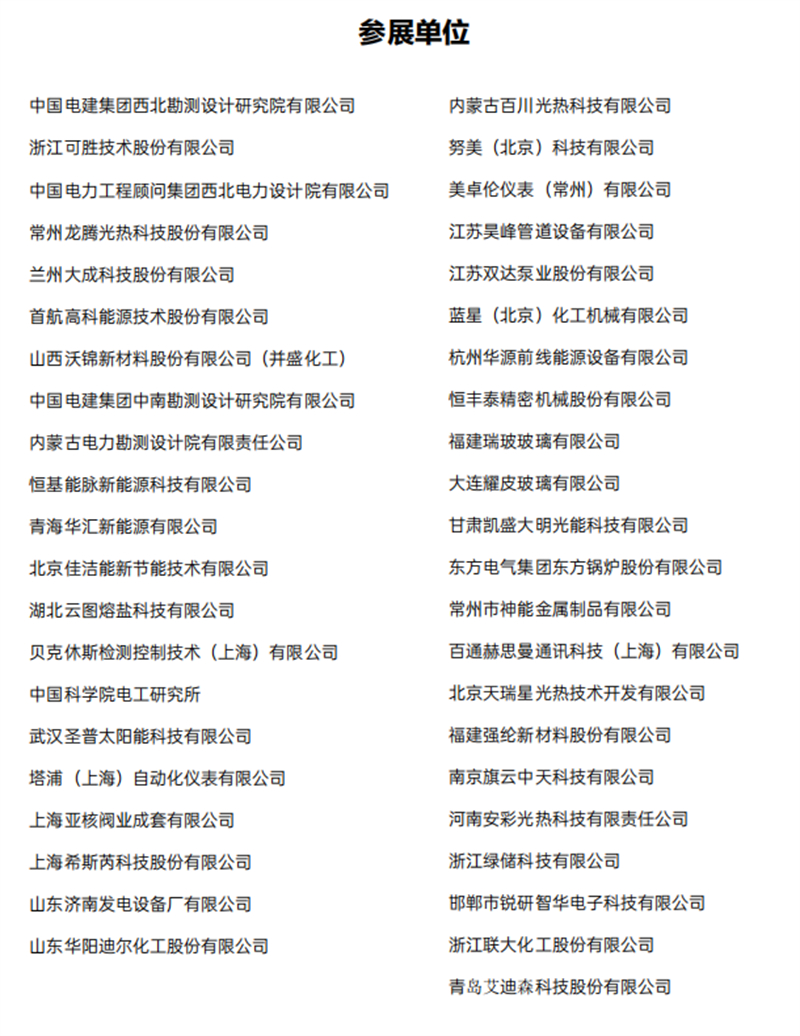 参展单位

中国电建集团西北勘测设计研究院有限公司

浙江可胜技术股份有限公司

中国电力工程顾问集团西北电力设计院有限公司

常州龙腾光热科技股份有限公司

兰州大成科技股份有限公司

首航高科能源技术股份有限公司

山西沃锦新材料股份有限公司（并盛化工）

中国电建集团中南勘测设计研究院有限公司

内蒙古电力勘测设计院有限责任公司

恒基能脉新能源科技有限公司

青海华汇新能源有限公司

北京佳洁能新节能技术有限公司

湖北云图熔盐科技有限公司

贝克休斯检测控制技术（上海）有限公司

中国科学院电工研究所

武汉圣普太阳能科技有限公司

塔浦（上海）自动化仪表有限公司

上海亚核阀业成套有限公司

上海希斯芮科技股份有限公司

山东济南发电设备厂有限公司

山东华阳迪尔化工股份有限公司

内蒙古百川光热科技有限公司

努美（北京）科技有限公司

美卓伦仪表（常州）有限公司

江苏昊峰管道设备有限公司

江苏双达泵业股份有限公司

蓝星（北京）化工机械有限公司

杭州华源前线能源设备有限公司

恒丰泰精密机械股份有限公司

福建瑞玻玻璃有限公司

大连耀皮玻璃有限公司

甘肃凯盛大明光能科技有限公司

东方电气集团东方锅炉股份有限公司

常州市神能金属制品有限公司

百通赫思曼通讯科技（上海）有限公司

北京天瑞星光热技术开发有限公司

福建强纶新材料股份有限公司

南京旗云中天科技有限公司

河南安彩光热科技有限责任公司

浙江绿储科技有限公司

邯郸市锐研智华电子科技有限公司

浙江联大化工股份有限公司

青岛艾迪森科技股份有限公司